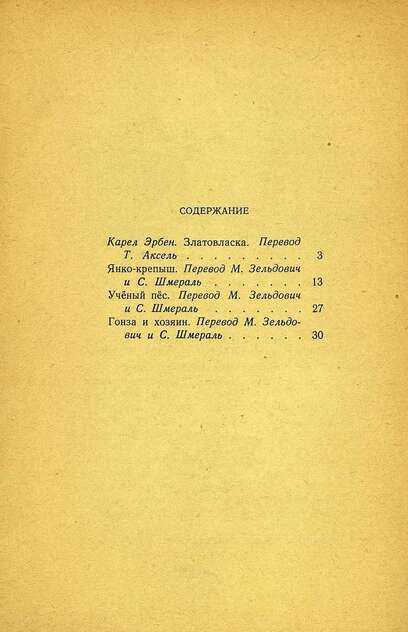 СОДЕРЖАНИЕ

Карел Эрбен. Златовласка. Перевод Т. Аксель 3

Янко-крепыш. Перевод М. Зельдович и С. Шмераль 13

Учёный пёс. Перевод М. Зельдович и С. Шмераль 27

Гонза и хозяин. Перевод М. Зельдович и С. Шмераль 30